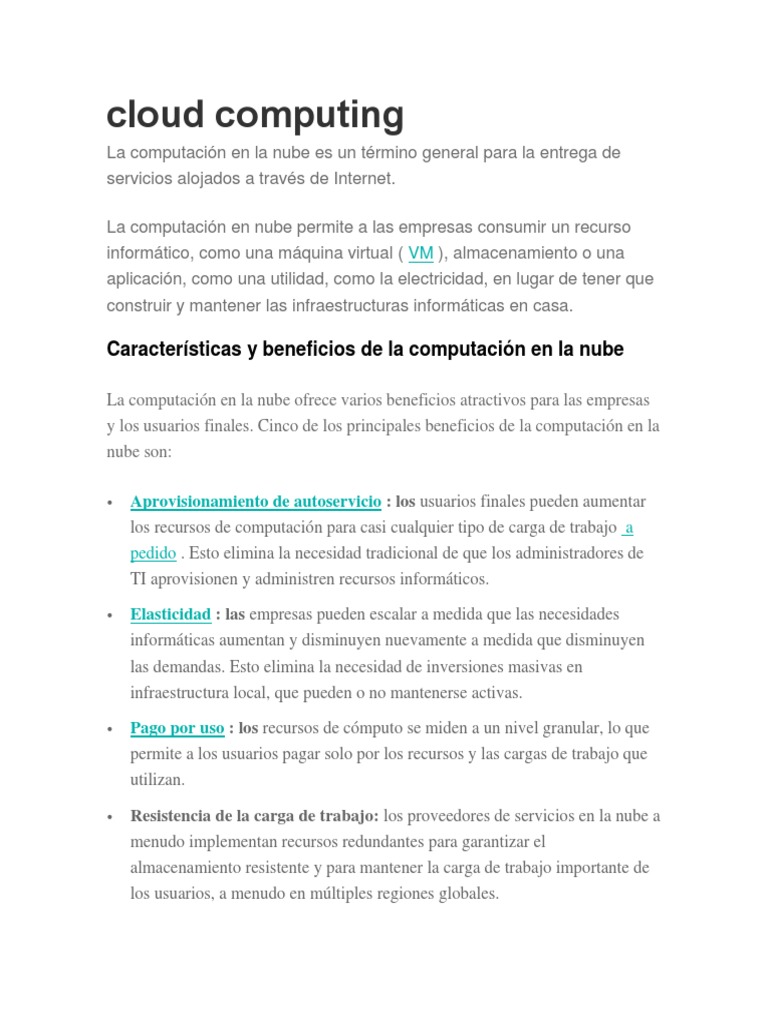 cloud computing

La computación en la nube es un término general para la entrega de servicios alojados a través de Internet.

La computación en nube permite a las empresas consumir un recurso informático, como una máquina virtual ( VM ), almacenamiento o una aplicación, como una utilidad, como la electricidad, en lugar de tener que construir y mantener las infraestructuras informáticas en casa.

Características y beneficios de la computación en la nube

La computación en la nube ofrece varios beneficios atractivos para las empresas y los usuarios finales. Cinco de los principales beneficios de la computación en la nube son:

• Aprovisionamiento de autoservicio : los usuarios finales pueden aumentar los recursos de computación para casi cualquier tipo de carga de trabajo a pedido . Esto elimina la necesidad tradicional de que los administradores de TI aprovisionen y administren recursos informáticos.

• Elasticidad : las empresas pueden escalar a medida que las necesidades informáticas aumentan y disminuyen nuevamente a medida que disminuyen las demandas. Esto elimina la necesidad de inversiones masivas en infraestructura local, que pueden o no mantenerse activas.

• Pago por uso : los recursos de cómputo se miden a un nivel granular, lo que permite a los usuarios pagar solo por los recursos y las cargas de trabajo que utilizan.

• Resistencia de la carga de trabajo: los proveedores de servicios en la nube a menudo implementan recursos redundantes para garantizar el almacenamiento resistente y para mantener la carga de trabajo importante de los usuarios, a menudo en múltiples regiones globales.